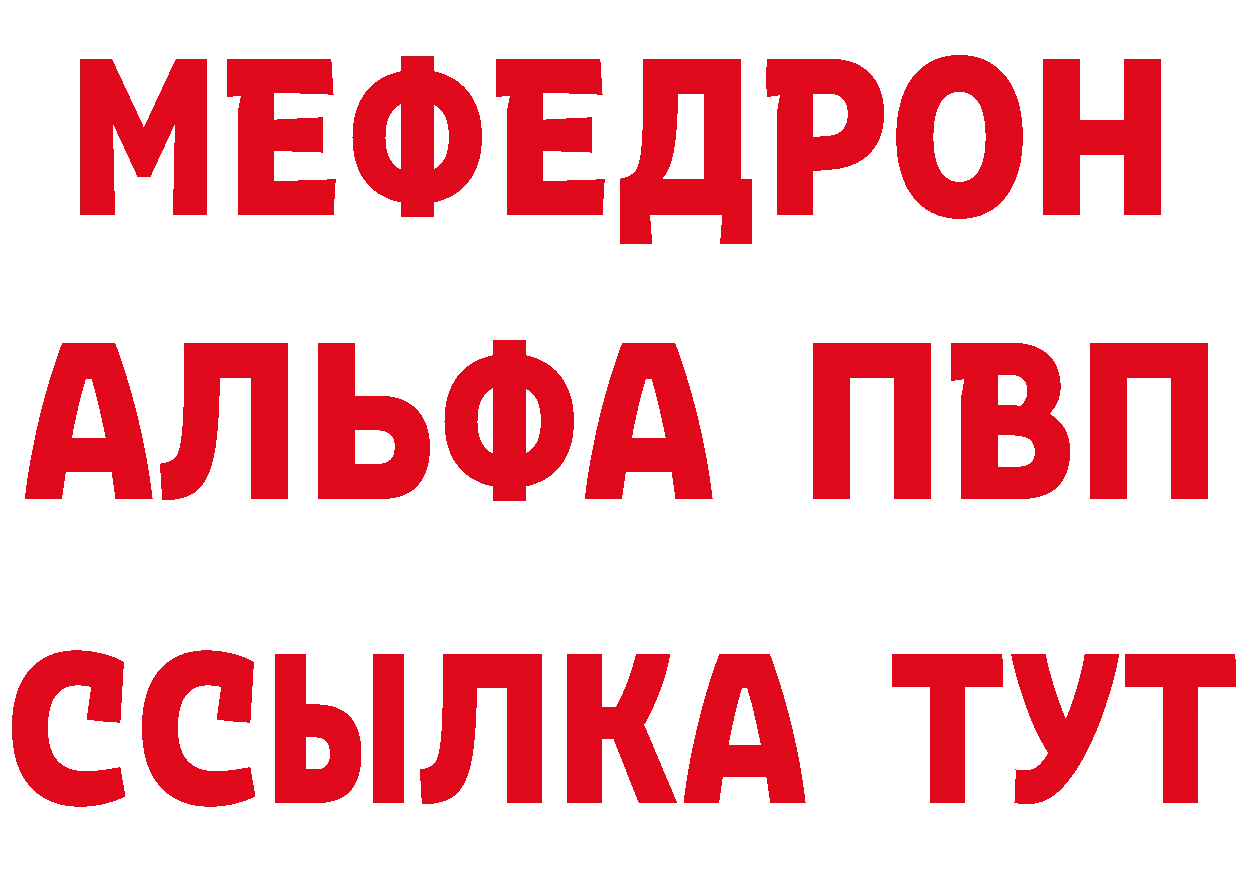 МЕФЕДРОН
АЛЬФА ПВП
ССЫЛКА ТУТ